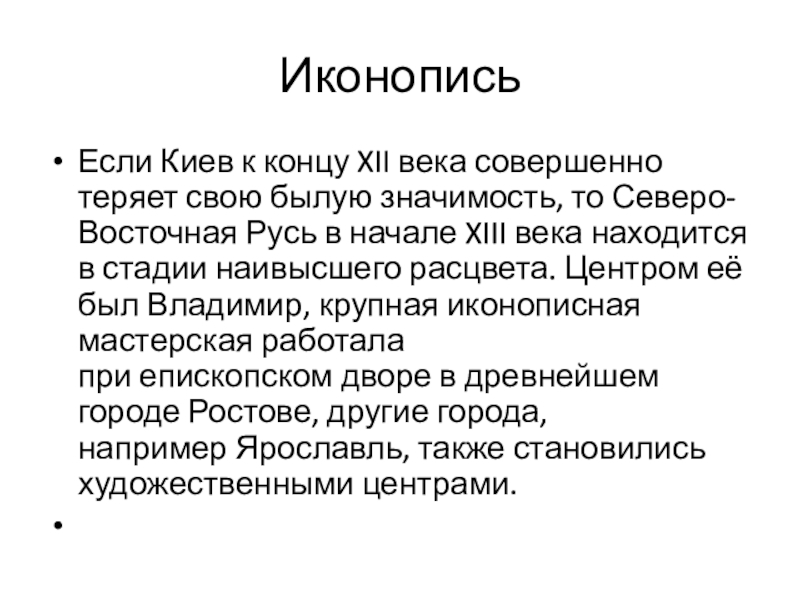 Иконопись

• Если Киев к концу XII века совершенно теряет свою былую значимость, то Северо-Восточная Русь в начале XIII века находится в стадии наивысшего расцвета. Центром её был Владимир, крупная иконописная мастерская работала при епископском дворе в древнейшем городе Ростове, другие города, например Ярославль, также становились художественными центрами.

•